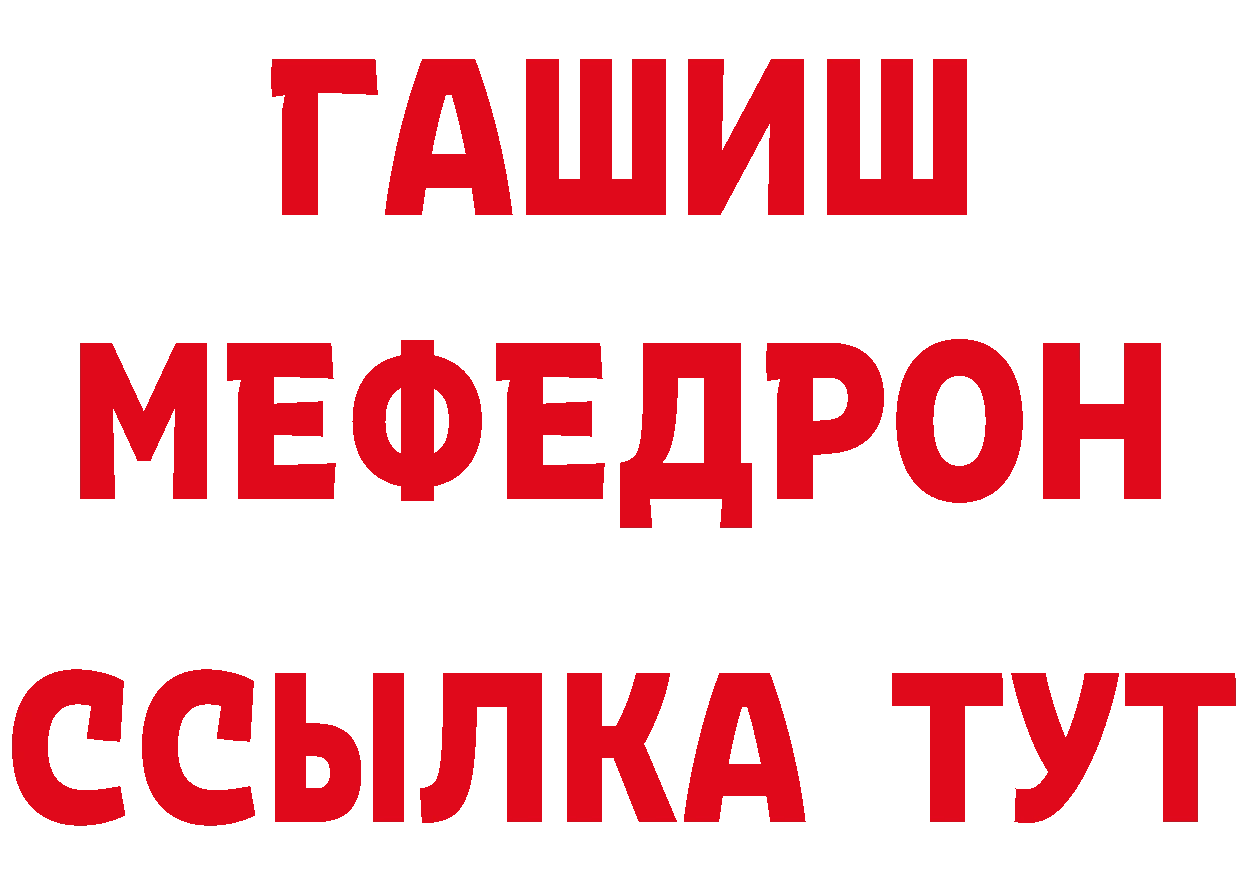 ГАШИШ
МЕФЕДРОН
ССЫЛКА ТУТ